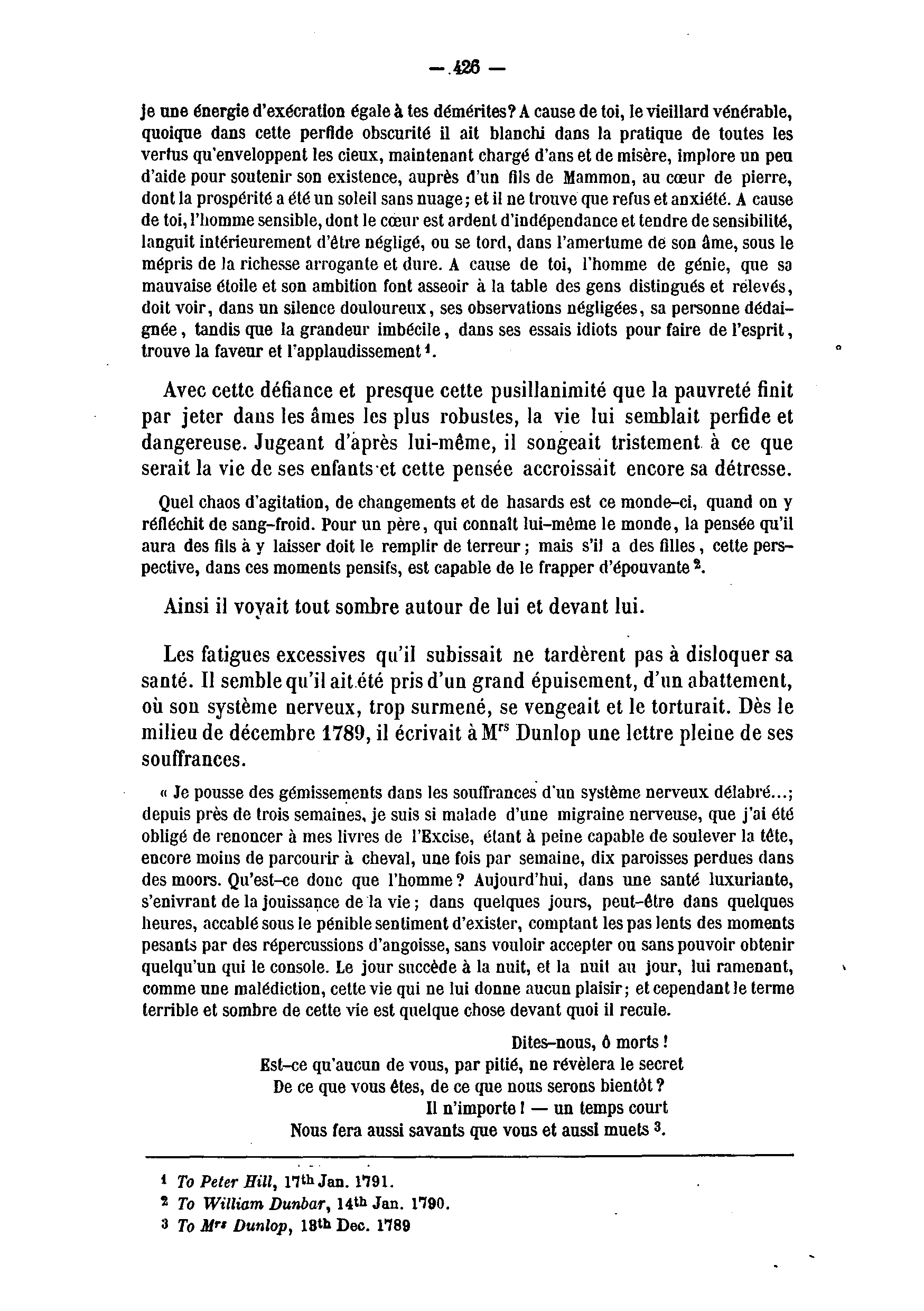 — 426 —

je une énergie d'exécration égale à tes démérites? A cause de toi, le vieillard vénérable, quoique dans cette perfide obscurité il ait blanchi dans la pratique de toutes les vertus qu'enveloppent les cieux, maintenant chargé d'ans et de misère, implore un peu d'aide pour soutenir son existence, auprès d'un fils de Mammon, au cœur de pierre, dont la prospérité a été un soleil sans nuage; et il ne trouve que refus et anxiété. A cause de toi, l'homme sensible, dont le cœur est ardent d'indépendance et tendre de sensibilité, languit intérieurement d'être négligé, ou se tord, dans l'amertume de son âme, sous le mépris de la richesse arrogante et dure. A cause de toi, l'homme de génie, que sa mauvaise étoile et son ambition font asseoir à la table des gens distingués et relevés, doit voir, dans un silence douloureux, ses observations négligées, sa personne dédaignée, tandis que la grandeur imbécile, dans ses essais idiots pour faire de l'esprit, trouve la faveur et l'applaudissement $^1$.

Avec cette défiance et presque cette pusillanimité que la pauvreté finit par jeter dans les âmes les plus robustes, la vie lui semblait perfide et dangereuse. Jugeant d'après lui-même, il songeait tristement à ce que serait la vie de ses enfants et cette pensée accroissait encore sa détresse.

Quel chaos d'agitation, de changements et de hasards est ce monde-ci, quand on y réfléchit de sang-froid. Pour un père, qui connaît lui-même le monde, la pensée qu'il aura des fils à y laisser doit le remplir de terreur; mais s'il a des filles, cette perspective, dans ces moments pensifs, est capable de le frapper d'épouvante $^2$.

Ainsi il voyait tout sombre autour de lui et devant lui.

Les fatigues excessives qu'il subissait ne tardèrent pas à disloquer sa santé. Il semble qu'il ait été pris d'un grand épuisement, d'un abattement, où son système nerveux, trop surmené, se vengeait et le torturait. Dès le milieu de décembre 1789, il écrivait à M$^{rs}$ Dunlop une lettre pleine de ses souffrances.

« Je pousse des gémissements dans les souffrances d'un système nerveux délabré...; depuis près de trois semaines, je suis si malade d'une migraine nerveuse, que j'ai été obligé de renoncer à mes livres de l'Excise, étant à peine capable de soulever la tête, encore moins de parcourir à cheval, une fois par semaine, dix paroisses perdues dans des moors. Qu'est-ce donc que l'homme? Aujourd'hui, dans une santé luxuriante, s'enivrant de la jouissance de la vie; dans quelques jours, peut-être dans quelques heures, accablé sous le pénible sentiment d'exister, comptant les pas lents des moments pesants par des répercussions d'angoisse, sans vouloir accepter ou sans pouvoir obtenir quelqu'un qui le console. Le jour succède à la nuit, et la nuit au jour, lui ramenant, comme une malédiction, cette vie qui ne lui donne aucun plaisir; et cependant le terme terrible et sombre de cette vie est quelque chose devant quoi il recule.

Dites-nous, ô morts!
Est-ce qu'aucun de vous, par pitié, ne révèlera le secret
De ce que vous êtes, de ce que nous serons bientôt?
Il n'importe! — un temps court
Nous fera aussi savants que vous et aussi muets $^3$.

$^1$ To Peter Hill, 17$^{th}$ Jan. 1791.
$^2$ To William Dunbar, 14$^{th}$ Jan. 1790.
$^3$ To M$^{rs}$ Dunlop, 18$^{th}$ Dec. 1789